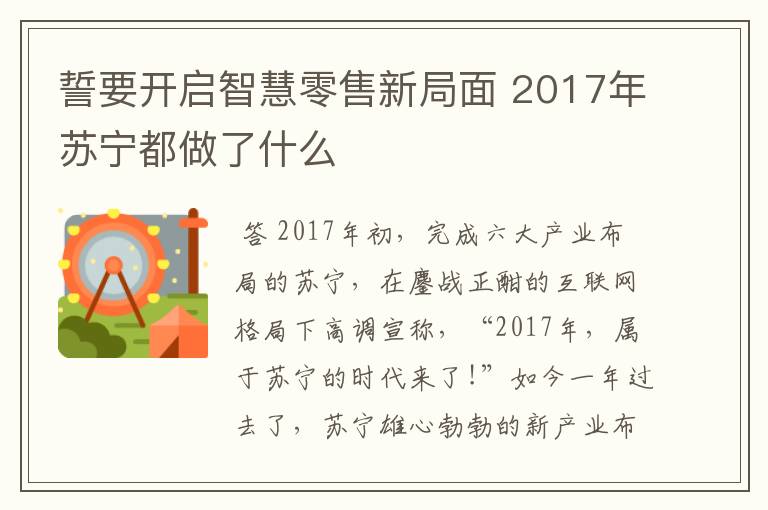 誓要开启智慧零售新局面 2017年苏宁都做了什么

答 2017年初，完成六大产业布局的苏宁，在鏖战正酣的互联网格局下高调宣称，“2017年，属于苏宁的时代来了！”如今一年过去了，苏宁雄心勃勃的新产业布